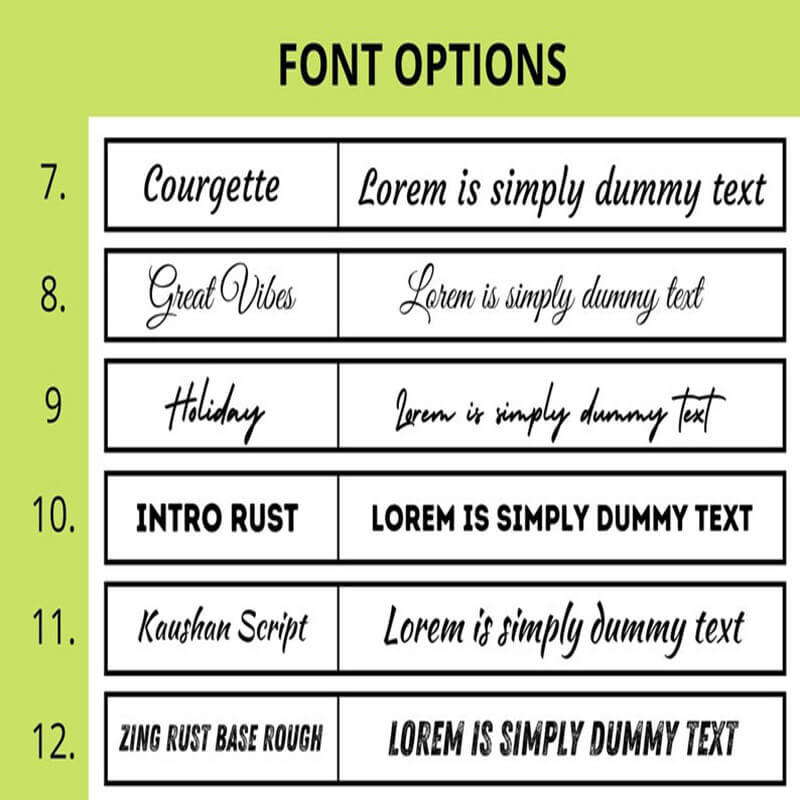 FONT OPTIONS

| | | |
|---|---|---|
| 7. | Courgette | Lorem is simply dummy text |
| 8. | Great Vibes | Lorem is simply dummy text |
| 9 | Holiday | Lorem is simply dummy text |
| 10. | INTRO RUST | LOREM IS SIMPLY DUMMY TEXT |
| 11. | Kaushan Script | Lorem is simply dummy text |
| 12. | ZING RUST BASE ROUGH | LOREM IS SIMPLY DUMMY TEXT |